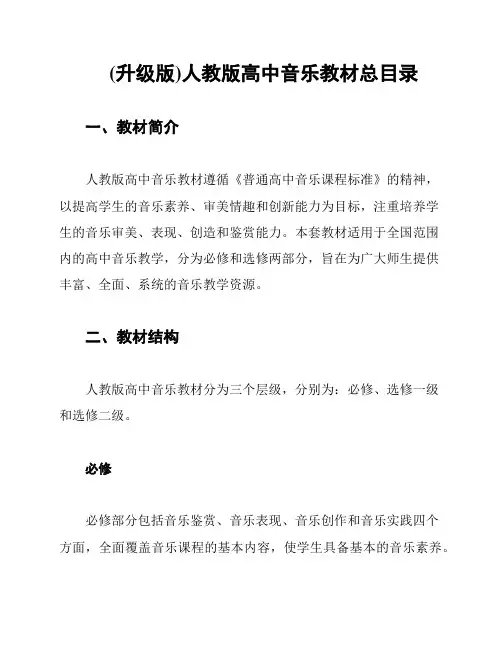 (升级版)人教版高中音乐教材总目录

一、教材简介

人教版高中音乐教材遵循《普通高中音乐课程标准》的精神，以提高学生的音乐素养、审美情趣和创新能力为目标，注重培养学生的音乐审美、表现、创造和鉴赏能力。本套教材适用于全国范围内的高中音乐教学，分为必修和选修两部分，旨在为广大师生提供丰富、全面、系统的音乐教学资源。

二、教材结构

人教版高中音乐教材分为三个层级，分别为：必修、选修一级和选修二级。

必修

必修部分包括音乐鉴赏、音乐表现、音乐创作和音乐实践四个方面，全面覆盖音乐课程的基本内容，使学生具备基本的音乐素养。